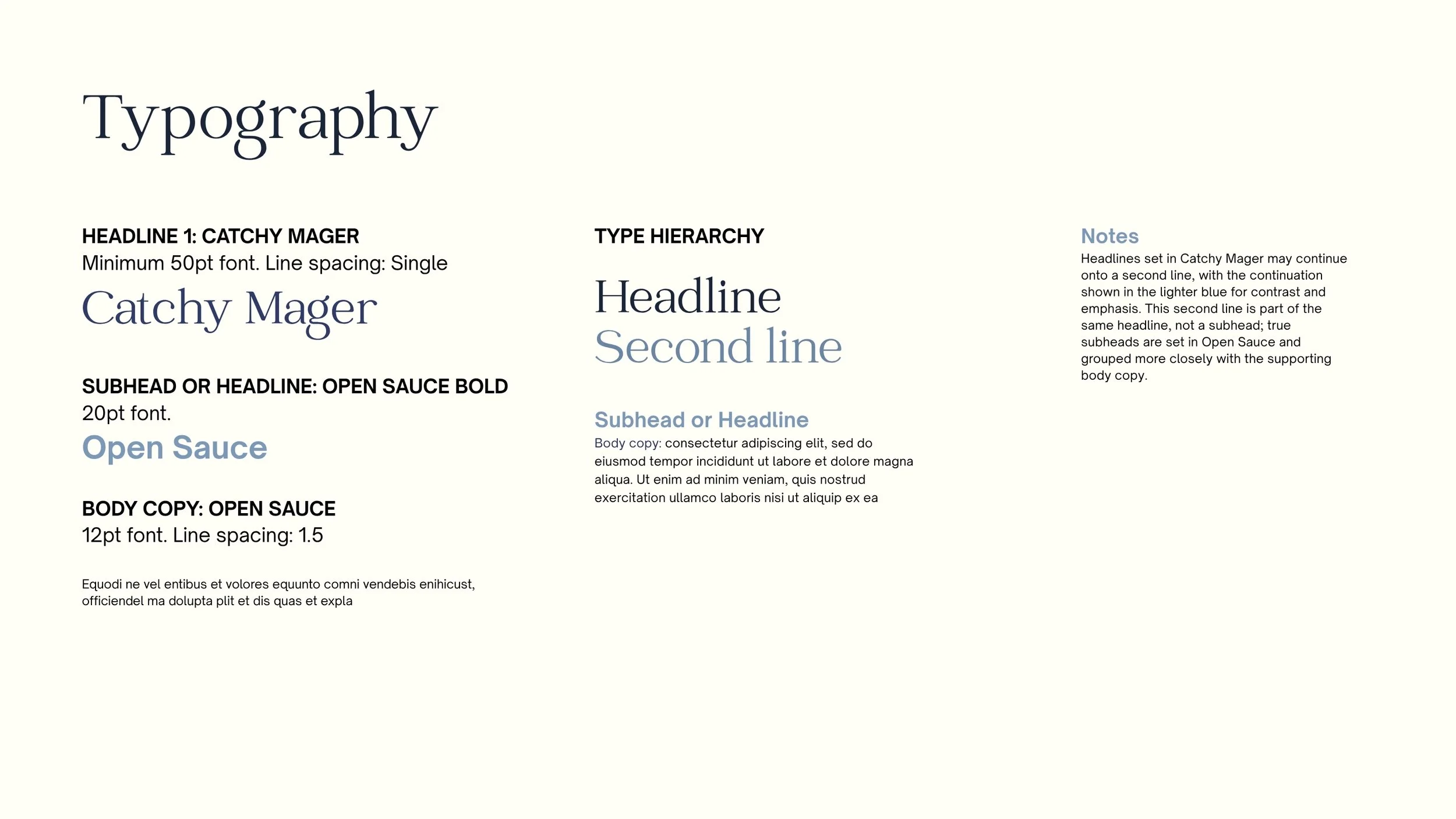 Typography

HEADLINE 1: CATCHY MAGER
Minimum 50pt font. Line spacing: Single
Catchy Mager

SUBHEAD OR HEADLINE: OPEN SAUCE BOLD
20pt font.
Open Sauce

BODY COPY: OPEN SAUCE
12pt font. Line spacing: 1.5

Equodi ne vel entibus et volores equunto comni vendebis enihicust, officiendel ma dolupta plit et dis quas et expla

TYPE HIERARCHY

Headline
Second line

Subhead or Headline
Body copy: consectetur adipiscing elit, sed do eiusmod tempor incididunt ut labore et dolore magna aliqua. Ut enim ad minim veniam, quis nostrud exercitation ullamco laboris nisi ut aliquip ex ea

Notes
Headlines set in Catchy Mager may continue onto a second line, with the continuation shown in the lighter blue for contrast and emphasis. This second line is part of the same headline, not a subhead; true subheads are set in Open Sauce and grouped more closely with the supporting body copy.